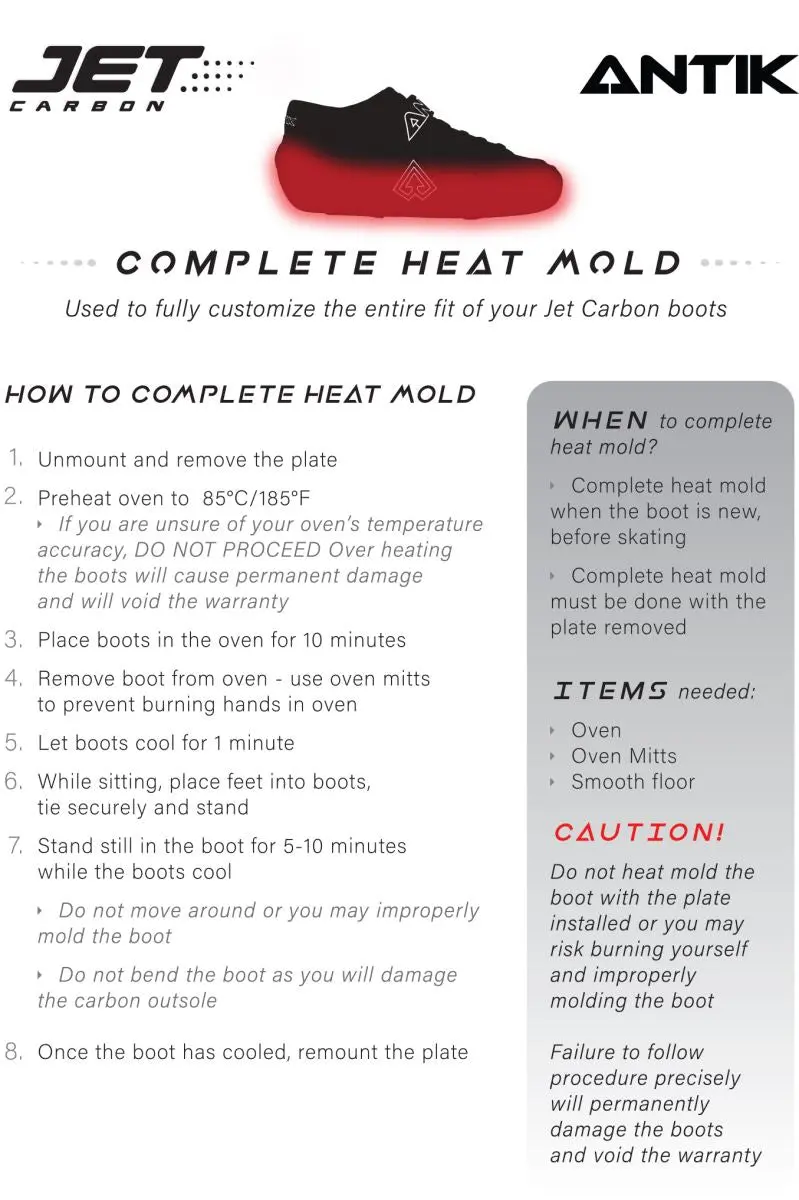 JET
CARBON

ANTIK

COMPLETE HEAT MOLD

Used to fully customize the entire fit of your Jet Carbon boots

HOW TO COMPLETE HEAT MOLD

1. Unmount and remove the plate

2. Preheat oven to 85°C/185°F

‣ If you are unsure of your oven's temperature accuracy, DO NOT PROCEED Over heating the boots will cause permanent damage and will void the warranty

3. Place boots in the oven for 10 minutes

4. Remove boot from oven - use oven mitts to prevent burning hands in oven

5. Let boots cool for 1 minute

6. While sitting, place feet into boots, tie securely and stand

7. Stand still in the boot for 5-10 minutes while the boots cool

‣ Do not move around or you may improperly mold the boot

‣ Do not bend the boot as you will damage the carbon outsole

8. Once the boot has cooled, remount the plate

WHEN to complete heat mold?

‣ Complete heat mold when the boot is new, before skating

‣ Complete heat mold must be done with the plate removed

ITEMS needed:

‣ Oven
‣ Oven Mitts
‣ Smooth floor

CAUTION!

Do not heat mold the boot with the plate installed or you may risk burning yourself and improperly molding the boot

Failure to follow procedure precisely will permanently damage the boots and void the warranty